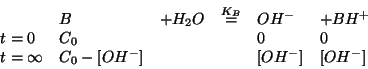 | | $B$ | $+H_2O$ | $\overset{K_B}{=}$ | $OH^-$ | $+BH^+$ |
|---|---|---|---|---|---|
| $t=0$ | $C_0$ | | | $0$ | $0$ |
| $t=\infty$ | $C_0-[OH^-]$ | | | $[OH^-]$ | $[OH^-]$ |